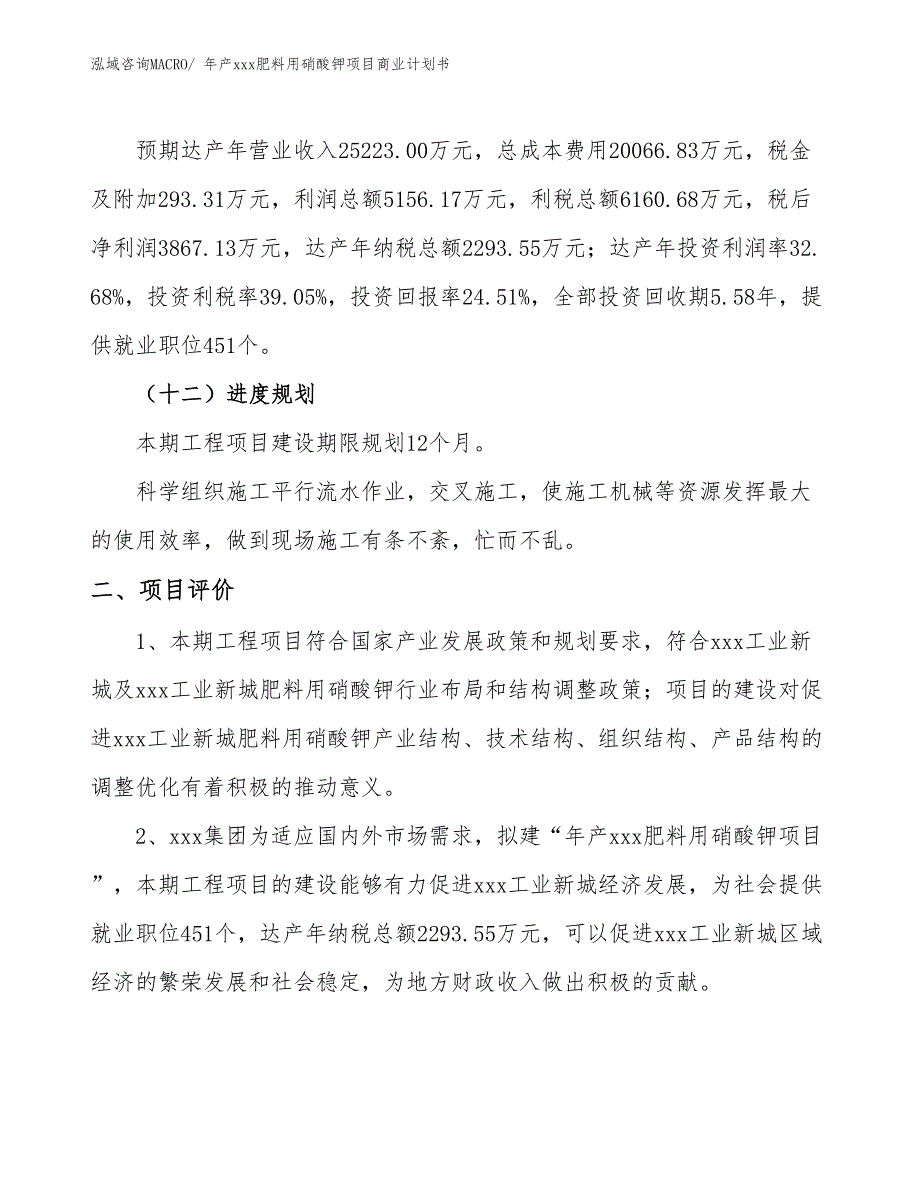 泓域咨询MACRO/ 年产xxx肥料用硝酸钾项目商业计划书

预期达产年营业收入25223.00万元，总成本费用20066.83万元，税金及附加293.31万元，利润总额5156.17万元，利税总额6160.68万元，税后净利润3867.13万元，达产年纳税总额2293.55万元；达产年投资利润率32.68%，投资利税率39.05%，投资回报率24.51%，全部投资回收期5.58年，提供就业职位451个。

（十二）进度规划

本期工程项目建设期限规划12个月。

科学组织施工平行流水作业，交叉施工，使施工机械等资源发挥最大的使用效率，做到现场施工有条不紊，忙而不乱。

二、项目评价

1、本期工程项目符合国家产业发展政策和规划要求，符合xxx工业新城及xxx工业新城肥料用硝酸钾行业布局和结构调整政策；项目的建设对促进xxx工业新城肥料用硝酸钾产业结构、技术结构、组织结构、产品结构的调整优化有着积极的推动意义。

2、xxx集团为适应国内外市场需求，拟建“年产xxx肥料用硝酸钾项目”，本期工程项目的建设能够有力促进xxx工业新城经济发展，为社会提供就业职位451个，达产年纳税总额2293.55万元，可以促进xxx工业新城区域经济的繁荣发展和社会稳定，为地方财政收入做出积极的贡献。